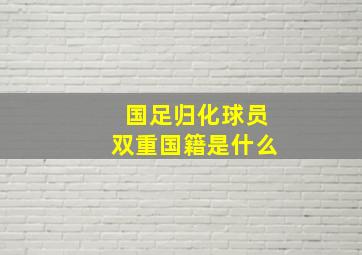 国足归化球员
双重国籍是什么